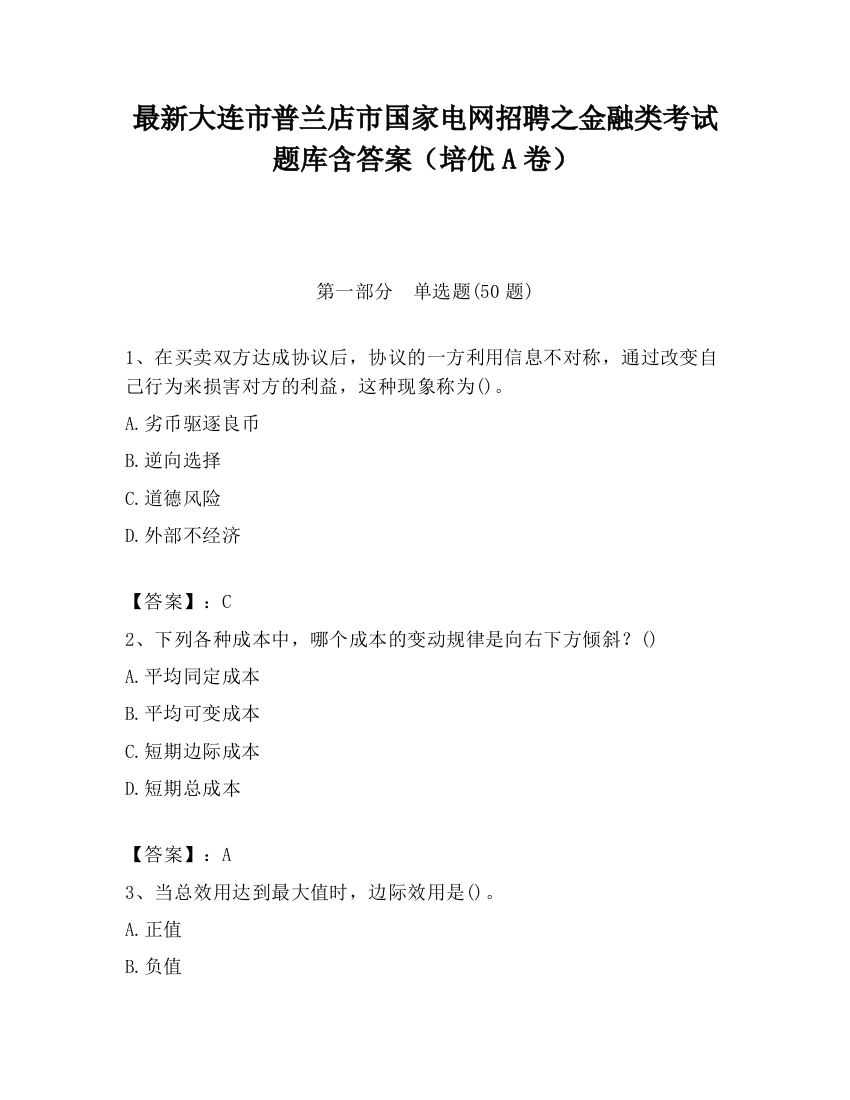 最新大连市普兰店市国家电网招聘之金融类考试题库含答案（培优A卷）

第一部分　单选题(50题)

1、在买卖双方达成协议后，协议的一方利用信息不对称，通过改变自己行为来损害对方的利益，这种现象称为()。

A.劣币驱逐良币

B.逆向选择

C.道德风险

D.外部不经济

【答案】：C

2、下列各种成本中，哪个成本的变动规律是向右下方倾斜？()

A.平均同定成本

B.平均可变成本

C.短期边际成本

D.短期总成本

【答案】：A

3、当总效用达到最大值时，边际效用是()。

A.正值

B.负值